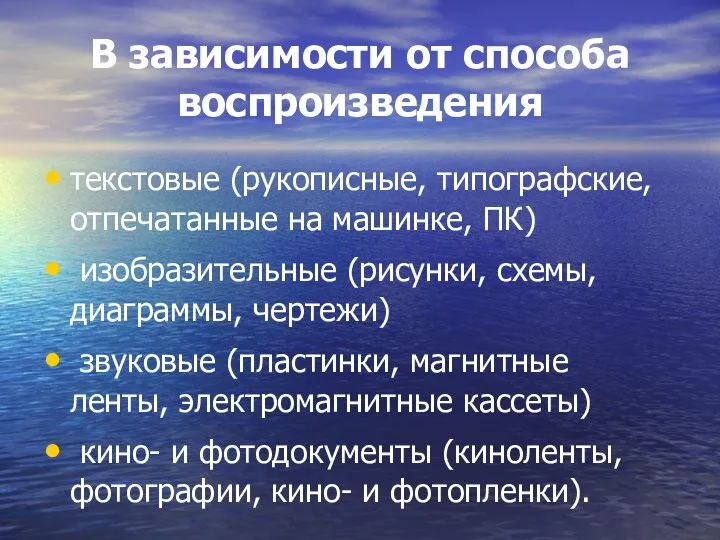 В зависимости от способа воспроизведения

• текстовые (рукописные, типографские, отпечатанные на машинке, ПК)

• изобразительные (рисунки, схемы, диаграммы, чертежи)

• звуковые (пластинки, магнитные ленты, электромагнитные кассеты)

• кино- и фотодокументы (киноленты, фотографии, кино- и фотопленки).